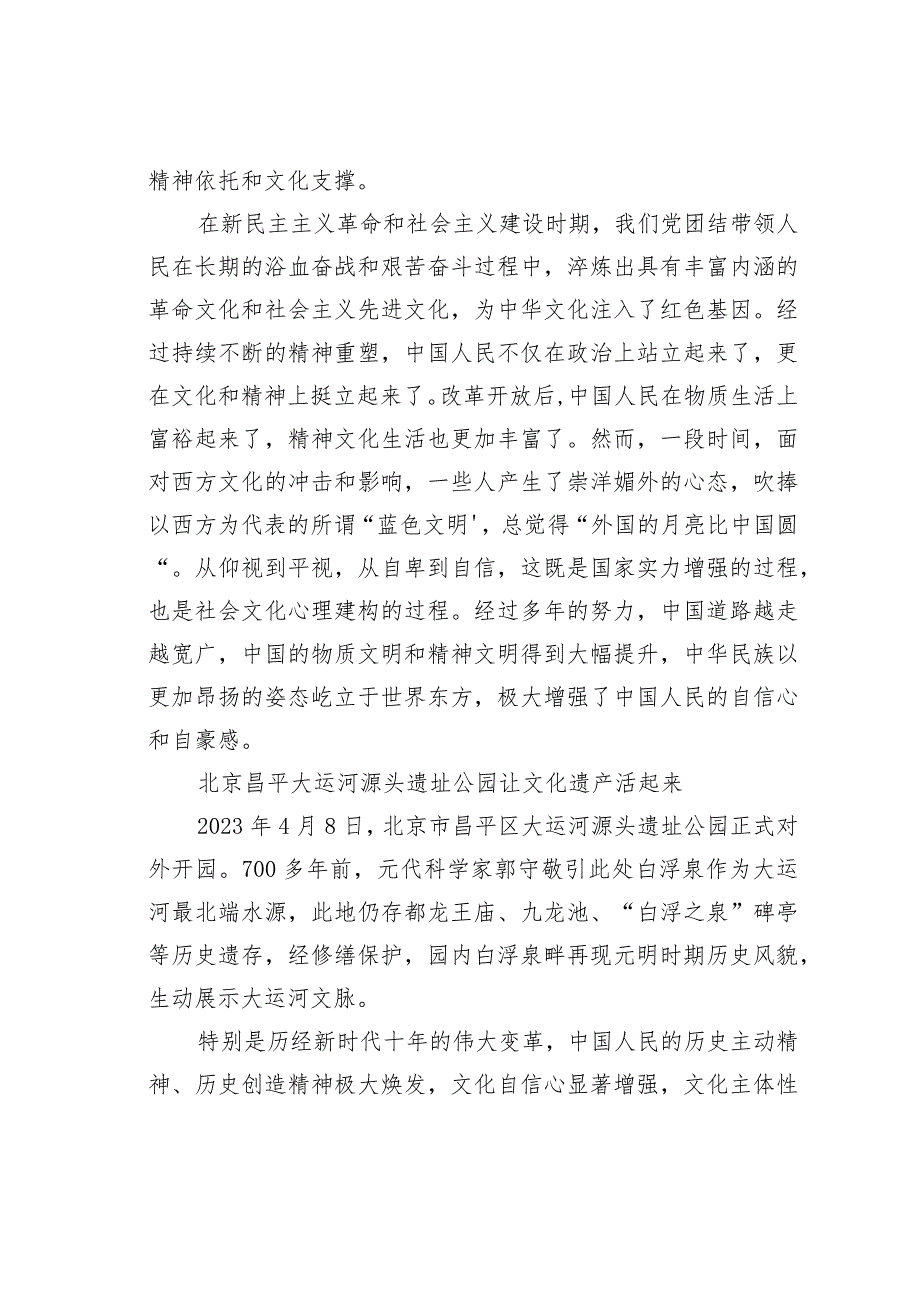 精神依托和文化支撑。

在新民主主义革命和社会主义建设时期，我们党团结带领人民在长期的浴血奋战和艰苦奋斗过程中，淬炼出具有丰富内涵的革命文化和社会主义先进文化，为中华文化注入了红色基因。经过持续不断的精神重塑，中国人民不仅在政治上站立起来了，更在文化和精神上挺立起来了。改革开放后，中国人民在物质生活上富裕起来了，精神文化生活也更加丰富了。然而，一段时间，面对西方文化的冲击和影响，一些人产生了崇洋媚外的心态，吹捧以西方为代表的所谓“蓝色文明'，总觉得“外国的月亮比中国圆“。从仰视到平视，从自卑到自信，这既是国家实力增强的过程，也是社会文化心理建构的过程。经过多年的努力，中国道路越走越宽广，中国的物质文明和精神文明得到大幅提升，中华民族以更加昂扬的姿态屹立于世界东方，极大增强了中国人民的自信心和自豪感。

北京昌平大运河源头遗址公园让文化遗产活起来

2023 年 4 月 8 日，北京市昌平区大运河源头遗址公园正式对外开园。700 多年前，元代科学家郭守敬引此处白浮泉作为大运河最北端水源，此地仍存都龙王庙、九龙池、“白浮之泉”碑亭等历史遗存，经修缮保护，园内白浮泉畔再现元明时期历史风貌，生动展示大运河文脉。

特别是历经新时代十年的伟大变革，中国人民的历史主动精神、历史创造精神极大焕发，文化自信心显著增强，文化主体性